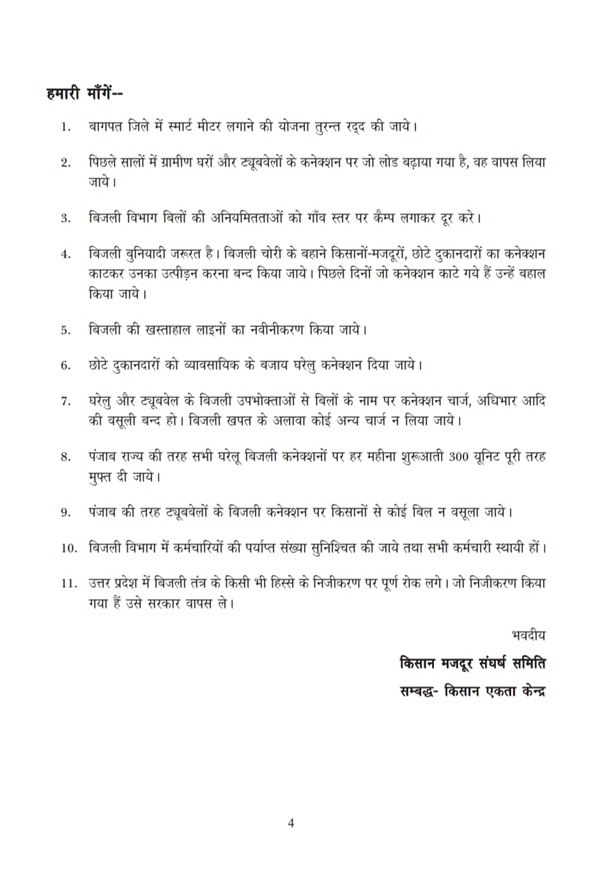 हमारी माँगें--

1. बागपत जिले में स्मार्ट मीटर लगाने की योजना तुरन्त रद्द की जाये।

2. पिछले सालों में ग्रामीण घरों और ट्यूबवेलों के कनेक्शन पर जो लोड बढ़ाया गया है, वह वापस लिया जाये।

3. बिजली विभाग बिलों की अनियमितताओं को गाँव स्तर पर कैम्प लगाकर दूर करे।

4. बिजली बुनियादी जरूरत है। बिजली चोरी के बहाने किसानों-मजदूरों, छोटे दुकानदारों का कनेक्शन काटकर उनका उत्पीड़न करना बन्द किया जाये। पिछले दिनों जो कनेक्शन काटे गये हैं उन्हें बहाल किया जाये।

5. बिजली की खस्ताहाल लाइनों का नवीनीकरण किया जाये।

6. छोटे दुकानदारों को व्यावसायिक के बजाय घरेलु कनेक्शन दिया जाये।

7. घरेलु और ट्यूबवेल के बिजली उपभोक्ताओं से बिलों के नाम पर कनेक्शन चार्ज, अधिभार आदि की वसूली बन्द हो। बिजली खपत के अलावा कोई अन्य चार्ज न लिया जाये।

8. पंजाब राज्य की तरह सभी घरेलू बिजली कनेक्शनों पर हर महीना शुरूआती 300 यूनिट पूरी तरह मुफ्त दी जाये।

9. पंजाब की तरह ट्यूबवेलों के बिजली कनेक्शन पर किसानों से कोई बिल न वसूला जाये।

10. बिजली विभाग में कर्मचारियों की पर्याप्त संख्या सुनिश्चित की जाये तथा सभी कर्मचारी स्थायी हों।

11. उत्तर प्रदेश में बिजली तंत्र के किसी भी हिस्से के निजीकरण पर पूर्ण रोक लगे। जो निजीकरण किया गया हैं उसे सरकार वापस ले।

भवदीय

किसान मजदूर संघर्ष समिति

सम्बद्ध- किसान एकता केन्द्र

4